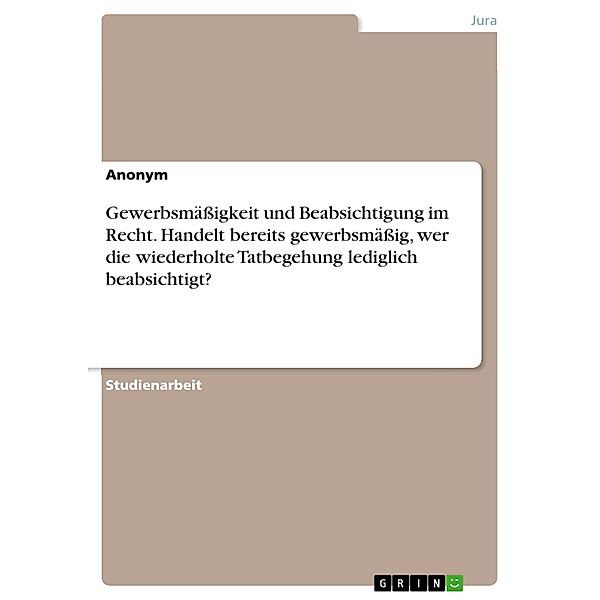 Jura

Anonym

Gewerbsmäßigkeit und Beabsichtigung im Recht. Handelt bereits gewerbsmäßig, wer die wiederholte Tatbegehung lediglich beabsichtigt?

Studienarbeit

GRIN